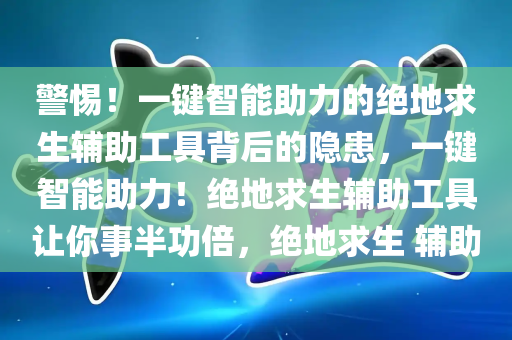 警惕！一键智能助力的绝地求生辅助工具背后的隐患，一键智能助力！绝地求生辅助工具让你事半功倍，绝地求生 辅助